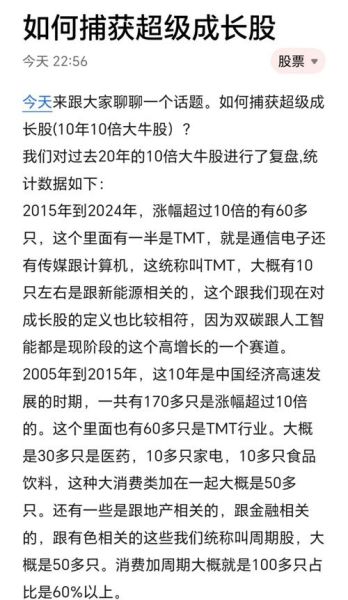 如何捕获超级成长股

今天 22:56

股票

今天来跟大家聊聊一个话题。如何捕获超级成长股(10年10倍大牛股)？
我们对过去20年的10倍大牛股进行了复盘,统计数据如下:
2015年到2024年，涨幅超过10倍的有60多只，这个里面有一半是TMT，就是通信电子还有传媒跟计算机，这统称叫TMT，大概有10只左右是跟新能源相关的，这个跟我们现在对成长股的定义也比较相符，因为双碳跟人工智能都是现阶段的这个高增长的一个赛道。
2005年到2015年，这10年是中国经济高速发展的时期，一共有170多只是涨幅超过10倍的。这个里面也有60多只是TMT行业。大概是30多只是医药，10多只家电，10多只食品饮料，这种大消费类加在一起大概是50多只。还有一些是跟地产相关的，跟金融相关的，跟有色相关的这些我们统称叫周期股，大概是50多只。消费加周期大概就是100多只占比是60%以上。